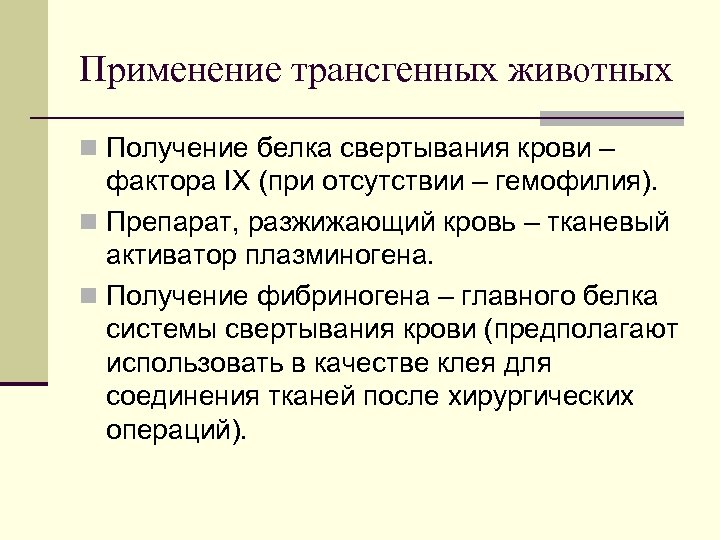 Применение трансгенных животных

Получение белка свертывания крови – фактора IX (при отсутствии – гемофилия).

Препарат, разжижающий кровь – тканевый активатор плазминогена.

Получение фибриногена – главного белка системы свертывания крови (предполагают использовать в качестве клея для соединения тканей после хирургических операций).